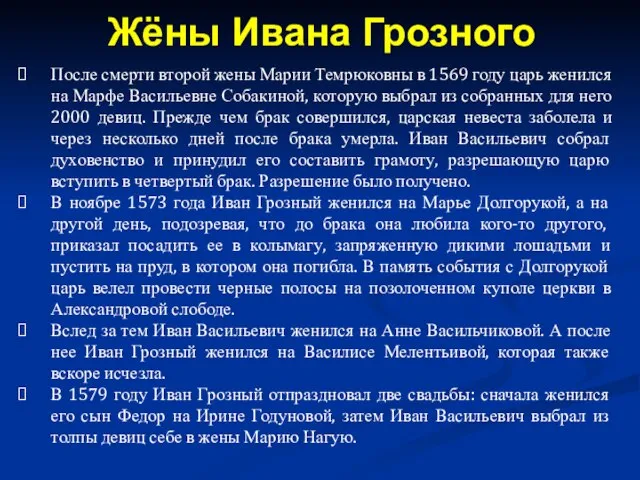 Жёны Ивана Грозного

После смерти второй жены Марии Темрюковны в 1569 году царь женился на Марфе Васильевне Собакиной, которую выбрал из собранных для него 2000 девиц. Прежде чем брак совершился, царская невеста заболела и через несколько дней после брака умерла. Иван Васильевич собрал духовенство и принудил его составить грамоту, разрешающую царю вступить в четвертый брак. Разрешение было получено.

В ноябре 1573 года Иван Грозный женился на Марье Долгорукой, а на другой день, подозревая, что до брака она любила кого-то другого, приказал посадить ее в колымагу, запряженную дикими лошадьми и пустить на пруд, в котором она погибла. В память события с Долгорукой царь велел провести черные полосы на позолоченном куполе церкви в Александровой слободе.

Вслед за тем Иван Васильевич женился на Анне Васильчиковой. А после нее Иван Грозный женился на Василисе Мелентьивой, которая также вскоре исчезла.

В 1579 году Иван Грозный отпраздновал две свадьбы: сначала женился его сын Федор на Ирине Годуновой, затем Иван Васильевич выбрал из толпы девиц себе в жены Марию Нагую.